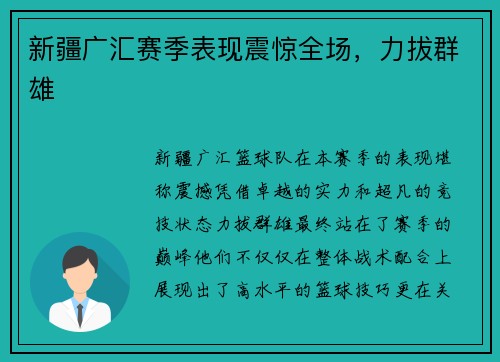 新疆广汇赛季表现震惊全场，力拔群雄

新疆广汇篮球队在本赛季的表现堪称震撼凭借卓越的实力和超凡的竞技状态力拔群雄最终站在了赛季的巅峰他们不仅仅在整体战术配合上展现出了高水平的篮球技巧更在关